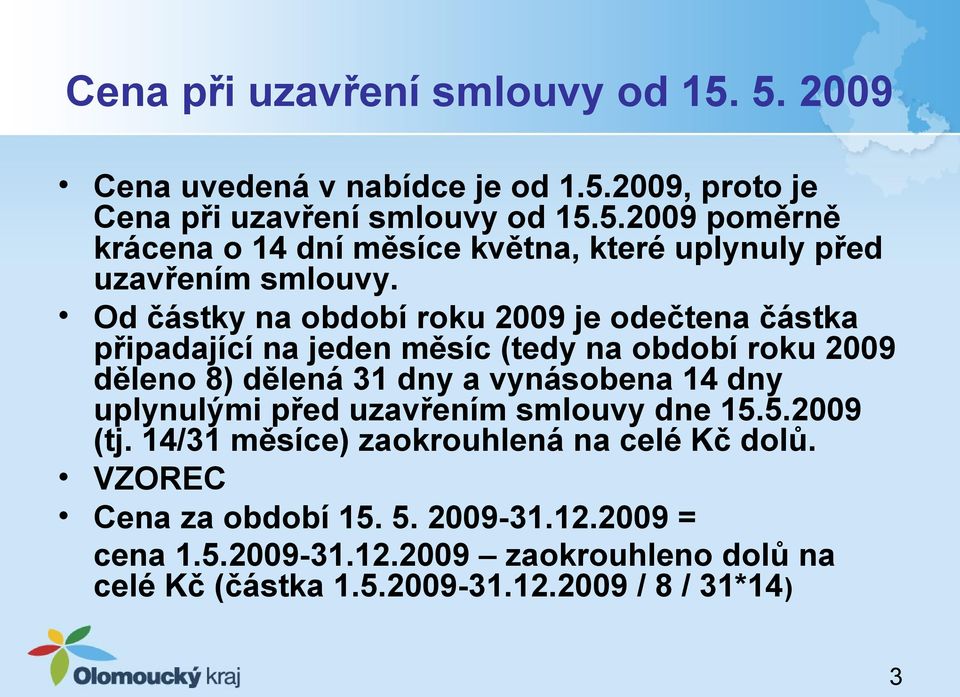 Cena při uzavření smlouvy od 15. 5. 2009

• Cena uvedená v nabídce je od 1.5.2009, proto je Cena při uzavření smlouvy od 15.5.2009 poměrně krácena o 14 dní měsíce května, které uplynuly před uzavřením smlouvy.
• Od částky na období roku 2009 je odečtena částka připadající na jeden měsíc (tedy na období roku 2009 děleno 8) dělená 31 dny a vynásobena 14 dny uplynulými před uzavřením smlouvy dne 15.5.2009 (tj. 14/31 měsíce) zaokrouhlená na celé Kč dolů.
• VZOREC
• Cena za období 15. 5. 2009-31.12.2009 =
cena 1.5.2009-31.12.2009 – zaokrouhleno dolů na celé Kč (částka 1.5.2009-31.12.2009 / 8 / 31*14)

Olomoucký kraj

3